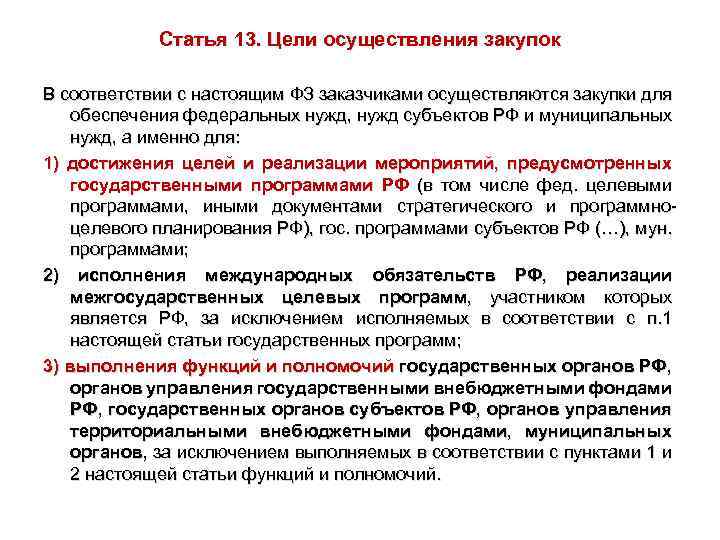 Статья 13. Цели осуществления закупок

В соответствии с настоящим ФЗ заказчиками осуществляются закупки для обеспечения федеральных нужд, нужд субъектов РФ и муниципальных нужд, а именно для:

1) достижения целей и реализации мероприятий, предусмотренных государственными программами РФ (в том числе фед. целевыми программами, иными документами стратегического и программно-целевого планирования РФ), гос. программами субъектов РФ (…), мун. программами;

2) исполнения международных обязательств РФ, реализации межгосударственных целевых программ, участником которых является РФ, за исключением исполняемых в соответствии с п.1 настоящей статьи государственных программ;

3) выполнения функций и полномочий государственных органов РФ, органов управления государственными внебюджетными фондами РФ, государственных органов субъектов РФ, органов управления территориальными внебюджетными фондами, муниципальных органов, за исключением выполняемых в соответствии с пунктами 1 и 2 настоящей статьи функций и полномочий.